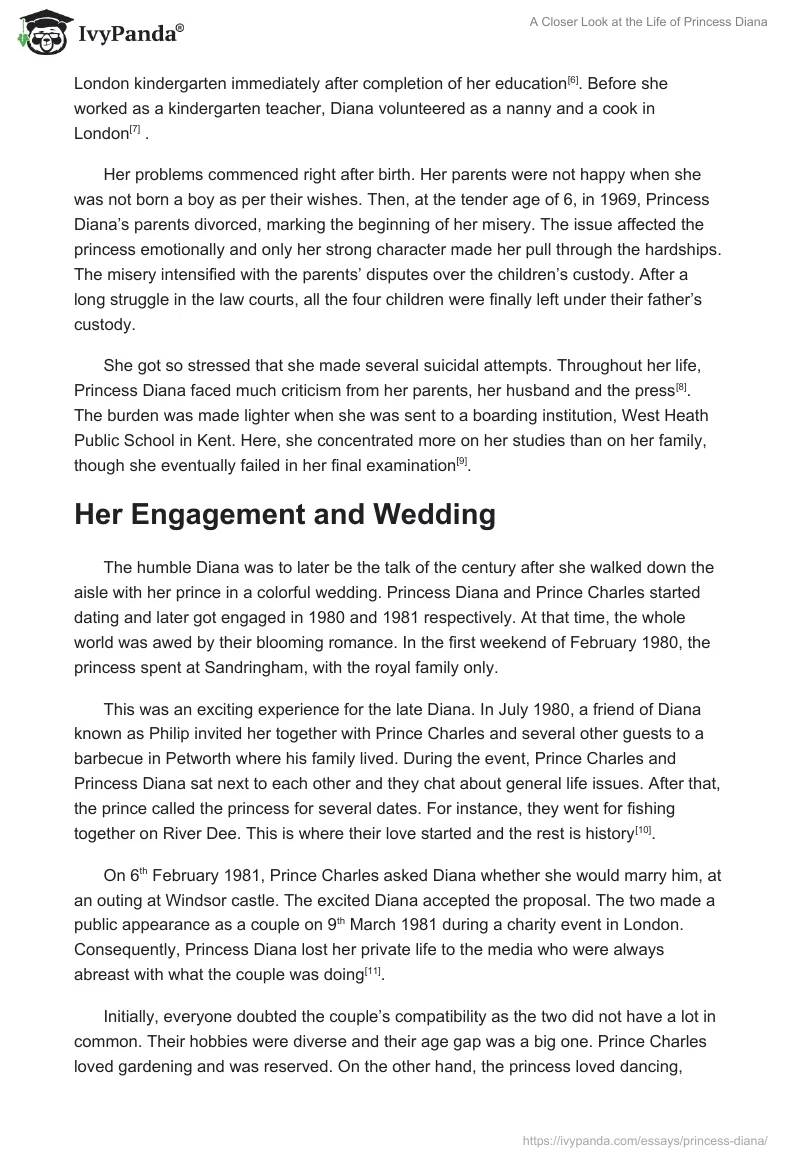 IvyPanda®

A Closer Look at the Life of Princess Diana

London kindergarten immediately after completion of her education$^{[6]}$. Before she worked as a kindergarten teacher, Diana volunteered as a nanny and a cook in London$^{[7]}$ .

Her problems commenced right after birth. Her parents were not happy when she was not born a boy as per their wishes. Then, at the tender age of 6, in 1969, Princess Diana's parents divorced, marking the beginning of her misery. The issue affected the princess emotionally and only her strong character made her pull through the hardships. The misery intensified with the parents' disputes over the children's custody. After a long struggle in the law courts, all the four children were finally left under their father's custody.

She got so stressed that she made several suicidal attempts. Throughout her life, Princess Diana faced much criticism from her parents, her husband and the press$^{[8]}$. The burden was made lighter when she was sent to a boarding institution, West Heath Public School in Kent. Here, she concentrated more on her studies than on her family, though she eventually failed in her final examination$^{[9]}$.

Her Engagement and Wedding

The humble Diana was to later be the talk of the century after she walked down the aisle with her prince in a colorful wedding. Princess Diana and Prince Charles started dating and later got engaged in 1980 and 1981 respectively. At that time, the whole world was awed by their blooming romance. In the first weekend of February 1980, the princess spent at Sandringham, with the royal family only.

This was an exciting experience for the late Diana. In July 1980, a friend of Diana known as Philip invited her together with Prince Charles and several other guests to a barbecue in Petworth where his family lived. During the event, Prince Charles and Princess Diana sat next to each other and they chat about general life issues. After that, the prince called the princess for several dates. For instance, they went for fishing together on River Dee. This is where their love started and the rest is history$^{[10]}$.

On 6$^{th}$ February 1981, Prince Charles asked Diana whether she would marry him, at an outing at Windsor castle. The excited Diana accepted the proposal. The two made a public appearance as a couple on 9$^{th}$ March 1981 during a charity event in London. Consequently, Princess Diana lost her private life to the media who were always abreast with what the couple was doing$^{[11]}$.

Initially, everyone doubted the couple's compatibility as the two did not have a lot in common. Their hobbies were diverse and their age gap was a big one. Prince Charles loved gardening and was reserved. On the other hand, the princess loved dancing,

https://ivypanda.com/essays/princess-diana/